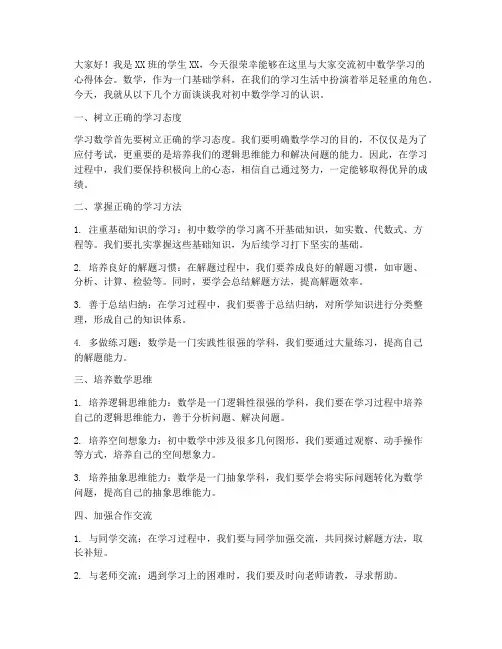 大家好！我是XX班的学生XX，今天很荣幸能够在这里与大家交流初中数学学习的心得体会。数学，作为一门基础学科，在我们的学习生活中扮演着举足轻重的角色。今天，我就从以下几个方面谈谈我对初中数学学习的认识。

一、树立正确的学习态度

学习数学首先要树立正确的学习态度。我们要明确数学学习的目的，不仅仅是为了应付考试，更重要的是培养我们的逻辑思维能力和解决问题的能力。因此，在学习过程中，我们要保持积极向上的心态，相信自己通过努力，一定能够取得优异的成绩。

二、掌握正确的学习方法

1. 注重基础知识的学习：初中数学的学习离不开基础知识，如实数、代数式、方程等。我们要扎实掌握这些基础知识，为后续学习打下坚实的基础。

2. 培养良好的解题习惯：在解题过程中，我们要养成良好的解题习惯，如审题、分析、计算、检验等。同时，要学会总结解题方法，提高解题效率。

3. 善于总结归纳：在学习过程中，我们要善于总结归纳，对所学知识进行分类整理，形成自己的知识体系。

4. 多做练习题：数学是一门实践性很强的学科，我们要通过大量练习，提高自己的解题能力。

三、培养数学思维

1. 培养逻辑思维能力：数学是一门逻辑性很强的学科，我们要在学习过程中培养自己的逻辑思维能力，善于分析问题、解决问题。

2. 培养空间想象力：初中数学中涉及很多几何图形，我们要通过观察、动手操作等方式，培养自己的空间想象力。

3. 培养抽象思维能力：数学是一门抽象学科，我们要学会将实际问题转化为数学问题，提高自己的抽象思维能力。

四、加强合作交流

1. 与同学交流：在学习过程中，我们要与同学加强交流，共同探讨解题方法，取长补短。

2. 与老师交流：遇到学习上的困难时，我们要及时向老师请教，寻求帮助。